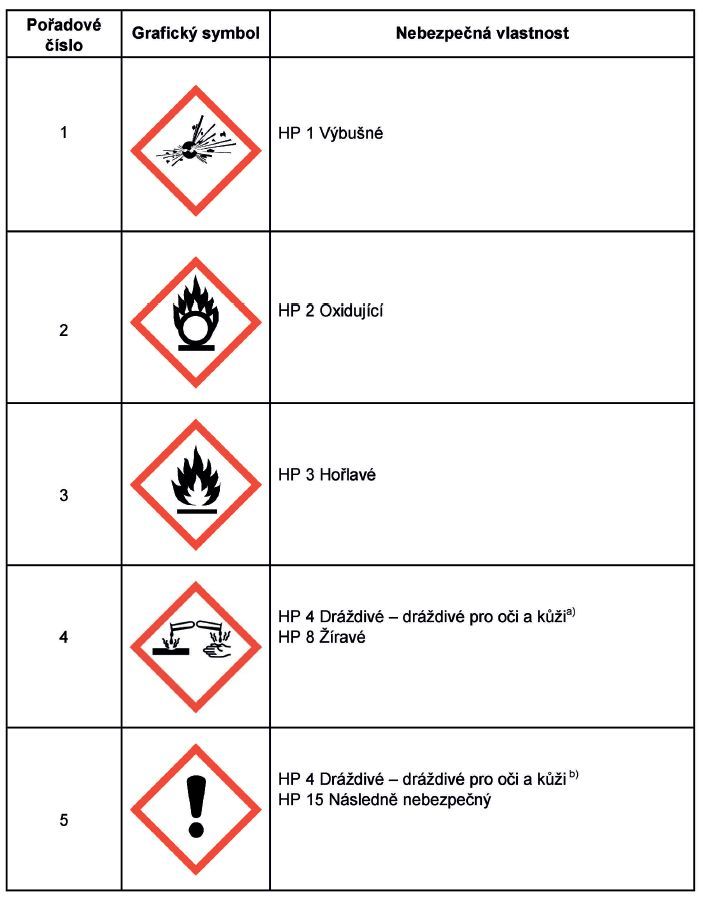 | Pořadové číslo | Grafický symbol | Nebezpečná vlastnost |
|---|---|---|
| 1 | | HP 1 Výbušné |
| 2 | | HP 2 Oxidující |
| 3 | | HP 3 Hořlavé |
| 4 | | HP 4 Dráždivé – dráždivé pro oči a kůži$^{a)}$ HP 8 Žíravé |
| 5 | | HP 4 Dráždivé – dráždivé pro oči a kůži$^{b)}$ HP 15 Následně nebezpečný |